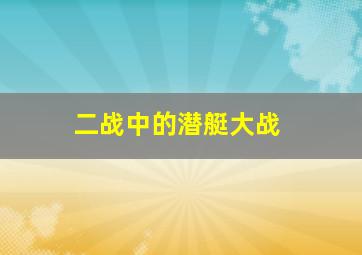 二战中的潜艇大战